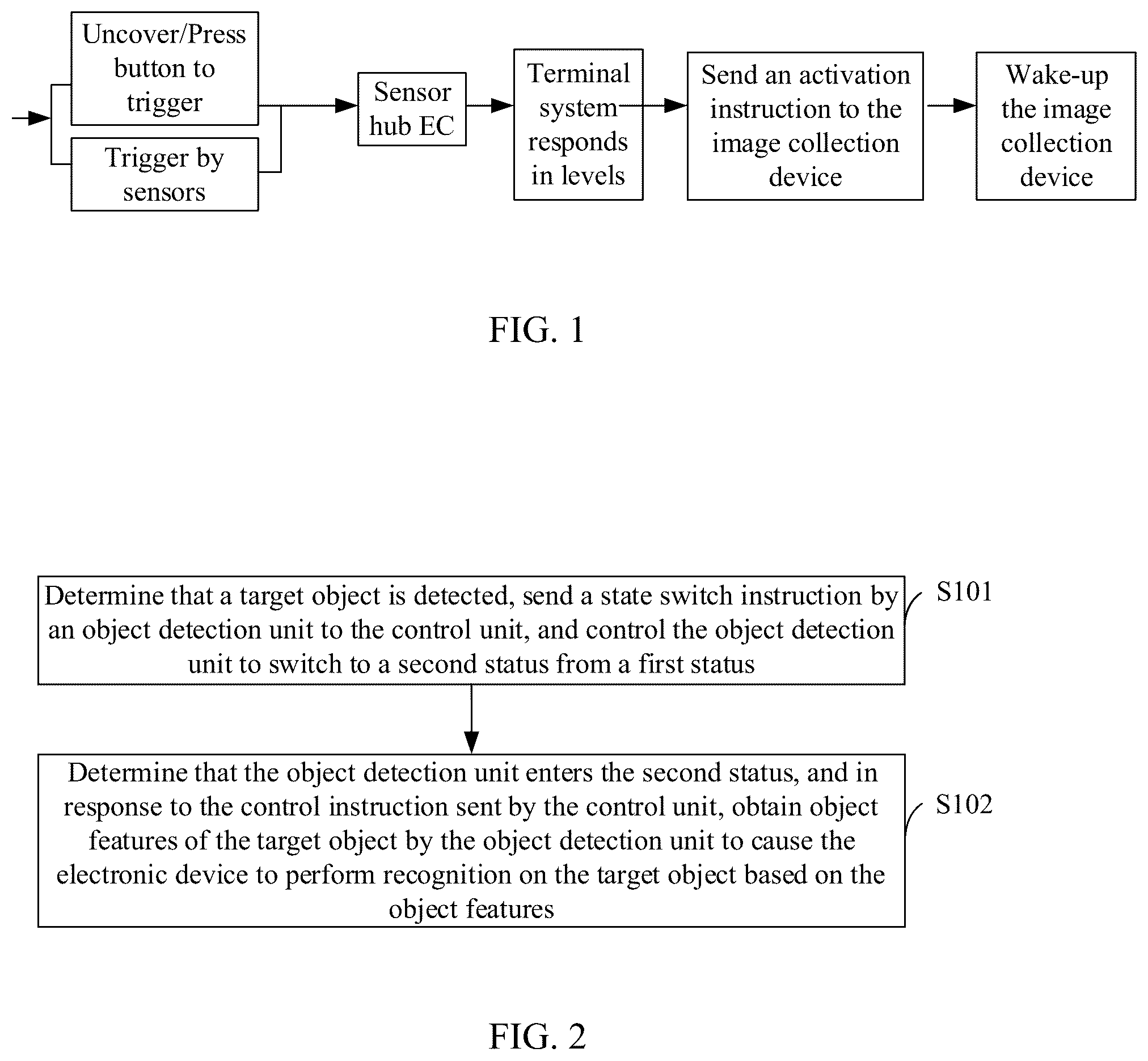 Uncover/Press button to trigger

Trigger by sensors

Sensor hub EC

Terminal system responds in levels

Send an activation instruction to the image collection device

Wake-up the image collection device

FIG. 1

Determine that a target object is detected, send a state switch instruction by an object detection unit to the control unit, and control the object detection unit to switch to a second status from a first status

S101

Determine that the object detection unit enters the second status, and in response to the control instruction sent by the control unit, obtain object features of the target object by the object detection unit to cause the electronic device to perform recognition on the target object based on the object features

S102

FIG. 2